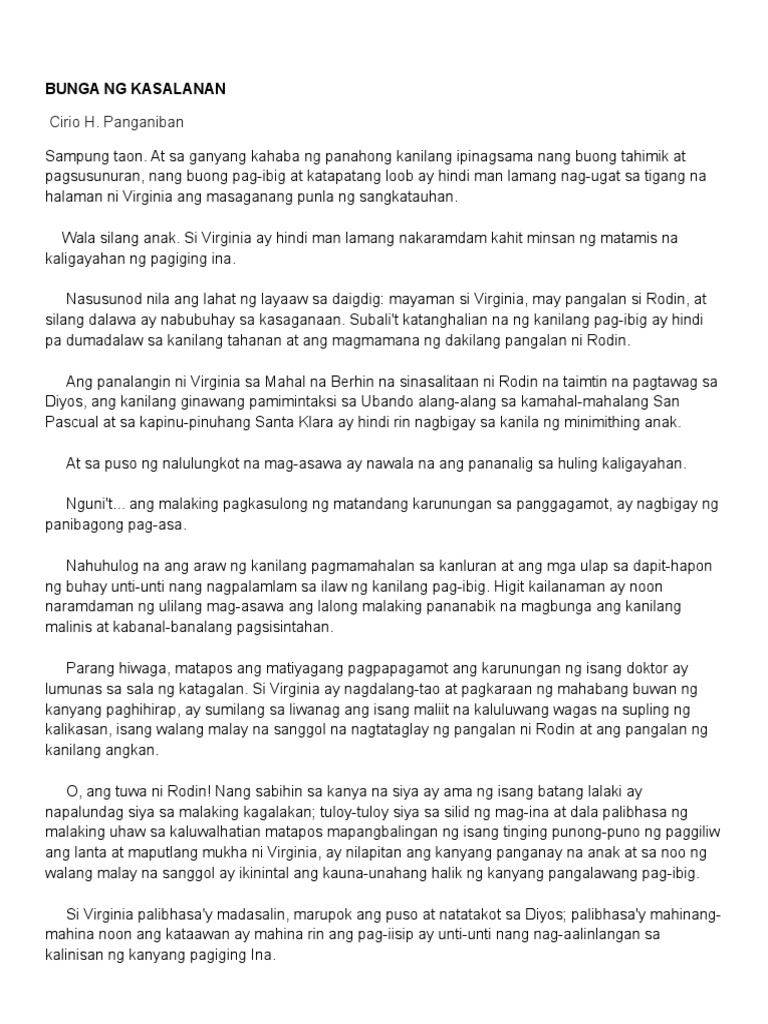 BUNGA NG KASALANAN

Cirio H. Panganiban

Sampung taon. At sa ganyang kahaba ng panahong kanilang ipinagsama nang buong tahimik at pagsusunuran, nang buong pag-ibig at katapatang loob ay hindi man lamang nag-ugat sa tigang na halaman ni Virginia ang masaganang punla ng sangkatauhan.

Wala silang anak. Si Virginia ay hindi man lamang nakaramdam kahit minsan ng matamis na kaligayahan ng pagiging ina.

Nasusunod nila ang lahat ng layaaw sa daigdig: mayaman si Virginia, may pangalan si Rodin, at silang dalawa ay nabubuhay sa kasaganaan. Subali't katanghalian na ng kanilang pag-ibig ay hindi pa dumadalaw sa kanilang tahanan at ang magmamana ng dakilang pangalan ni Rodin.

Ang panalangin ni Virginia sa Mahal na Berhin na sinasalitaan ni Rodin na taimtin na pagtawag sa Diyos, ang kanilang ginawang pamimintaksi sa Ubando alang-alang sa kamahal-mahalang San Pascual at sa kapinu-pinuhang Santa Klara ay hindi rin nagbigay sa kanila ng minimithing anak.

At sa puso ng nalulungkot na mag-asawa ay nawala na ang pananalig sa huling kaligayahan.

Nguni't... ang malaking pagkasulong ng matandang karunungan sa panggagamot, ay nagbigay ng panibagong pag-asa.

Nahuhulog na ang araw ng kanilang pagmamahalan sa kanluran at ang mga ulap sa dapit-hapon ng buhay unti-unti nang nagpalamlam sa ilaw ng kanilang pag-ibig. Higit kailanaman ay noon naramdaman ng ulilang mag-asawa ang lalong malaking pananabik na magbunga ang kanilang malinis at kabanal-banalang pagsisintahan.

Parang hiwaga, matapos ang matiyagang pagpapagamot ang karunungan ng isang doktor ay lumunas sa sala ng katagalan. Si Virginia ay nagdalang-tao at pagkaraan ng mahabang buwan ng kanyang paghihirap, ay sumilang sa liwanag ang isang maliit na kaluluwang wagas na supling ng kalikasan, isang walang malay na sanggol na nagtataglay ng pangalan ni Rodin at ang pangalan ng kanilang angkan.

O, ang tuwa ni Rodin! Nang sabihin sa kanya na siya ay ama ng isang batang lalaki ay napalundag siya sa malaking kagalakan; tuloy-tuloy siya sa silid ng mag-ina at dala palibhasa ng malaking uhaw sa kaluwalhatian matapos mapangbalingan ng isang tinging punong-puno ng paggiliw ang lanta at maputlang mukha ni Virginia, ay nilapitan ang kanyang panganay na anak at sa noo ng walang malay na sanggol ay ikinintal ang kauna-unahang halik ng kanyang pangalawang pag-ibig.

Si Virginia palibhasa'y madasalin, marupok ang puso at natatakot sa Diyos; palibhasa'y mahinang-mahina noon ang kataawan ay mahina rin ang pag-iisip ay unti-unti nang nag-aalinlangan sa kalinisan ng kanyang pagiging Ina.